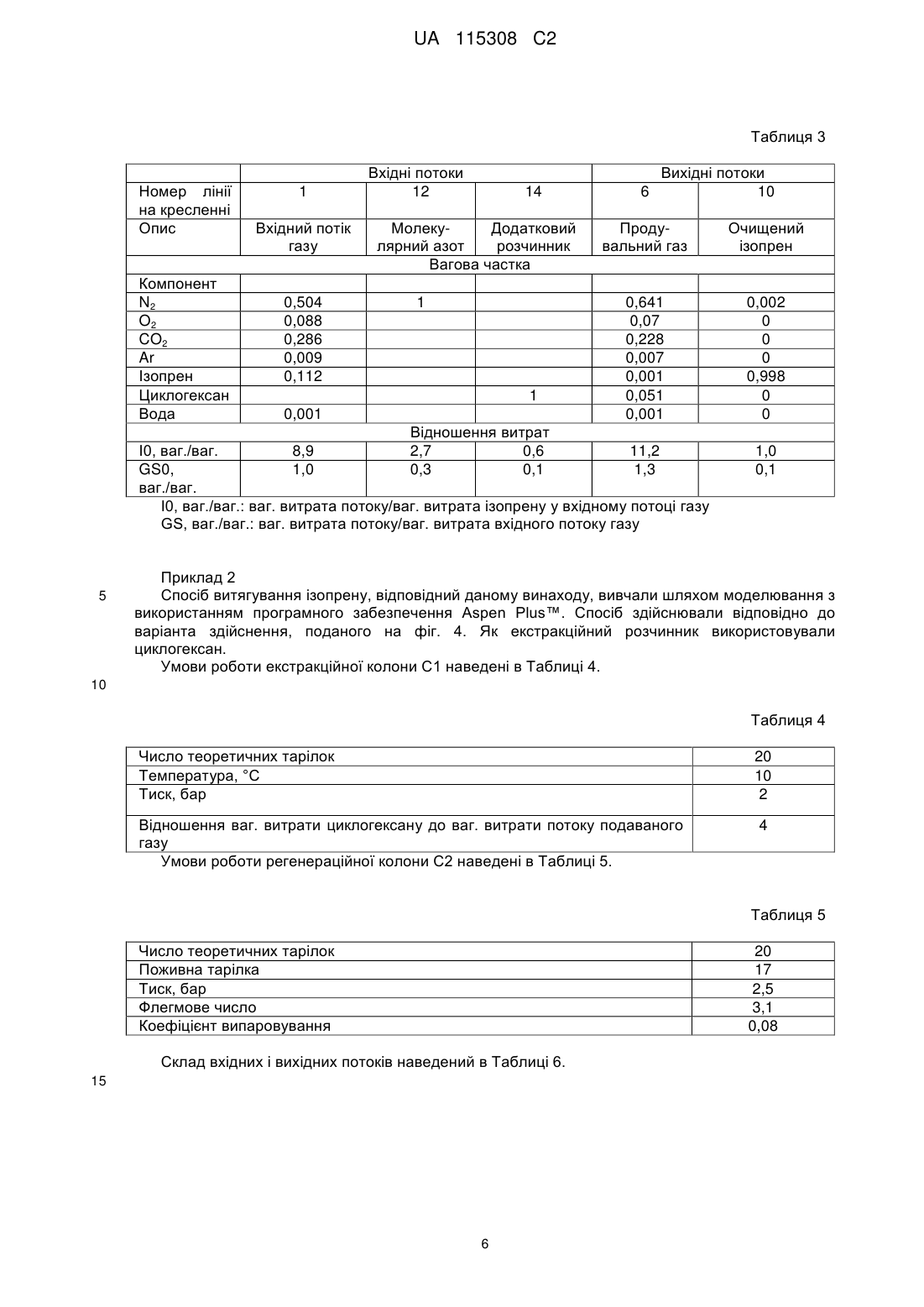 UA 115308 C2

Таблиця 3

| | Вхідні потоки | | | Вихідні потоки | |
|---|---|---|---|---|---|
| Номер лінії на кресленні | 1 | 12 | 14 | 6 | 10 |
| Опис | Вхідний потік газу | Молекулярний азот | Додатковий розчинник | Продувальний газ | Очищений ізопрен |
| Вагова частка | | | | | |
| Компонент | | | | | |
| $N_2$ | 0,504 | 1 | | 0,641 | 0,002 |
| $O_2$ | 0,088 | | | 0,07 | 0 |
| $CO_2$ | 0,286 | | | 0,228 | 0 |
| Ar | 0,009 | | | 0,007 | 0 |
| Ізопрен | 0,112 | | | 0,001 | 0,998 |
| Циклогексан | | | 1 | 0,051 | 0 |
| Вода | 0,001 | | | 0,001 | 0 |
| Відношення витрат | | | | | |
| I0, ваг./ваг. | 8,9 | 2,7 | 0,6 | 11,2 | 1,0 |
| GS0, ваг./ваг. | 1,0 | 0,3 | 0,1 | 1,3 | 0,1 |

I0, ваг./ваг.: ваг. витрата потоку/ваг. витрата ізопрену у вхідному потоці газу
GS, ваг./ваг.: ваг. витрата потоку/ваг. витрата вхідного потоку газу

Приклад 2
5 Спосіб витягування ізопрену, відповідний даному винаходу, вивчали шляхом моделювання з використанням програмного забезпечення Aspen Plus™. Спосіб здійснювали відповідно до варіанта здійснення, поданого на фіг. 4. Як екстракційний розчинник використовували циклогексан.
Умови роботи екстракційної колони С1 наведені в Таблиці 4.
10

Таблиця 4

| Число теоретичних тарілок | 20 |
|---|---|
| Температура, °С | 10 |
| Тиск, бар | 2 |
| Відношення ваг. витрати циклогексану до ваг. витрати потоку подаваного газу | 4 |

Умови роботи регенераційної колони С2 наведені в Таблиці 5.

Таблиця 5

| Число теоретичних тарілок | 20 |
|---|---|
| Поживна тарілка | 17 |
| Тиск, бар | 2,5 |
| Флегмове число | 3,1 |
| Коефіцієнт випаровування | 0,08 |

Склад вхідних і вихідних потоків наведений в Таблиці 6.
15

6